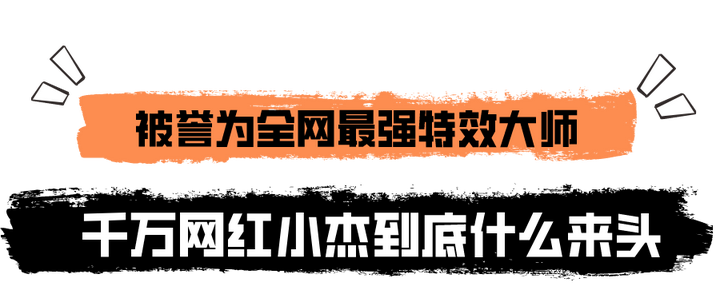 被誉为全网最强特效大师

千万网红小杰到底什么来头